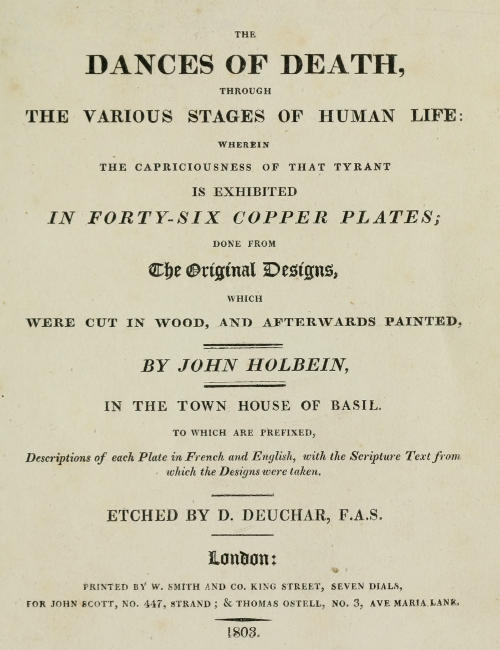 THE

DANCES OF DEATH,

THROUGH

THE VARIOUS STAGES OF HUMAN LIFE:

WHEREIN

THE CAPRICIOUSNESS OF THAT TYRANT

IS EXHIBITED

IN FORTY-SIX COPPER PLATES;

DONE FROM

The Original Designs,

WHICH

WERE CUT IN WOOD, AND AFTERWARDS PAINTED,

BY JOHN HOLBEIN,

IN THE TOWN HOUSE OF BASIL.

TO WHICH ARE PREFIXED,

Descriptions of each Plate in French and English, with the Scripture Text from which the Designs were taken.

ETCHED BY D. DEUCHAR, F.A.S.

London:

PRINTED BY W. SMITH AND CO. KING STREET, SEVEN DIALS,
FOR JOHN SCOTT, NO. 447, STRAND; & THOMAS OSTELL, NO. 3, AVE MARIA LANE.

1803.